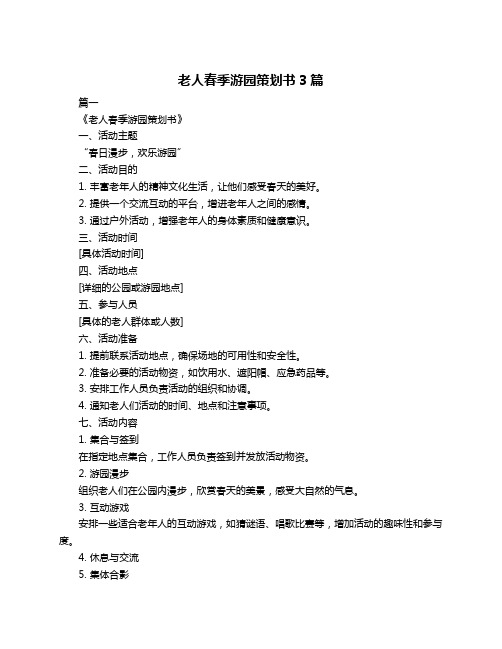 老人春季游园策划书 3 篇

篇一

《老人春季游园策划书》

一、活动主题

“春日漫步，欢乐游园”

二、活动目的

1. 丰富老年人的精神文化生活，让他们感受春天的美好。

2. 提供一个交流互动的平台，增进老年人之间的感情。

3. 通过户外活动，增强老年人的身体素质和健康意识。

三、活动时间

[具体活动时间]

四、活动地点

[详细的公园或游园地点]

五、参与人员

[具体的老人群体或人数]

六、活动准备

1. 提前联系活动地点，确保场地的可用性和安全性。

2. 准备必要的活动物资，如饮用水、遮阳帽、应急药品等。

3. 安排工作人员负责活动的组织和协调。

4. 通知老人们活动的时间、地点和注意事项。

七、活动内容

1. 集合与签到

在指定地点集合，工作人员负责签到并发放活动物资。

2. 游园漫步

组织老人们在公园内漫步，欣赏春天的美景，感受大自然的气息。

3. 互动游戏

安排一些适合老年人的互动游戏，如猜谜语、唱歌比赛等，增加活动的趣味性和参与度。

4. 休息与交流

5. 集体合影